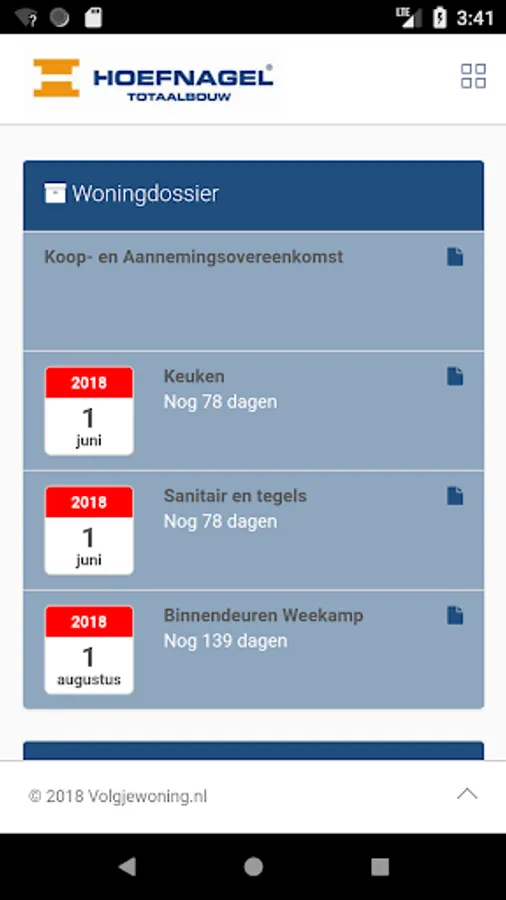 LTE 3:41

HOEFNAGEL®
TOTAALBOUW

Woningdossier

Koop- en Aannemingsovereenkomst

2018
1
juni
Keuken
Nog 78 dagen

2018
1
juni
Sanitair en tegels
Nog 78 dagen

2018
1
augustus
Binnendeuren Weekamp
Nog 139 dagen

© 2018 Volgjewoning.nl